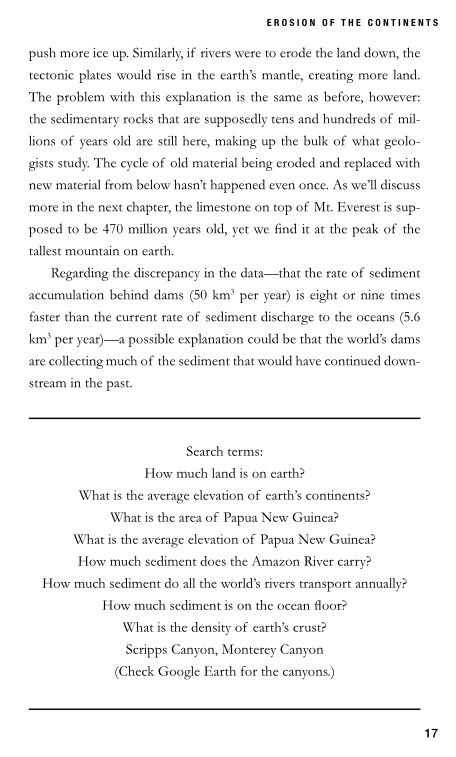 EROSION OF THE CONTINENTS

push more ice up. Similarly, if rivers were to erode the land down, the tectonic plates would rise in the earth's mantle, creating more land. The problem with this explanation is the same as before, however: the sedimentary rocks that are supposedly tens and hundreds of millions of years old are still here, making up the bulk of what geologists study. The cycle of old material being eroded and replaced with new material from below hasn't happened even once. As we'll discuss more in the next chapter, the limestone on top of Mt. Everest is supposed to be 470 million years old, yet we find it at the peak of the tallest mountain on earth.

Regarding the discrepancy in the data—that the rate of sediment accumulation behind dams (50 km$^3$ per year) is eight or nine times faster than the current rate of sediment discharge to the oceans (5.6 km$^3$ per year)—a possible explanation could be that the world's dams are collecting much of the sediment that would have continued downstream in the past.

Search terms:
How much land is on earth?
What is the average elevation of earth's continents?
What is the area of Papua New Guinea?
What is the average elevation of Papua New Guinea?
How much sediment does the Amazon River carry?
How much sediment do all the world's rivers transport annually?
How much sediment is on the ocean floor?
What is the density of earth's crust?
Scripps Canyon, Monterey Canyon
(Check Google Earth for the canyons.)

17